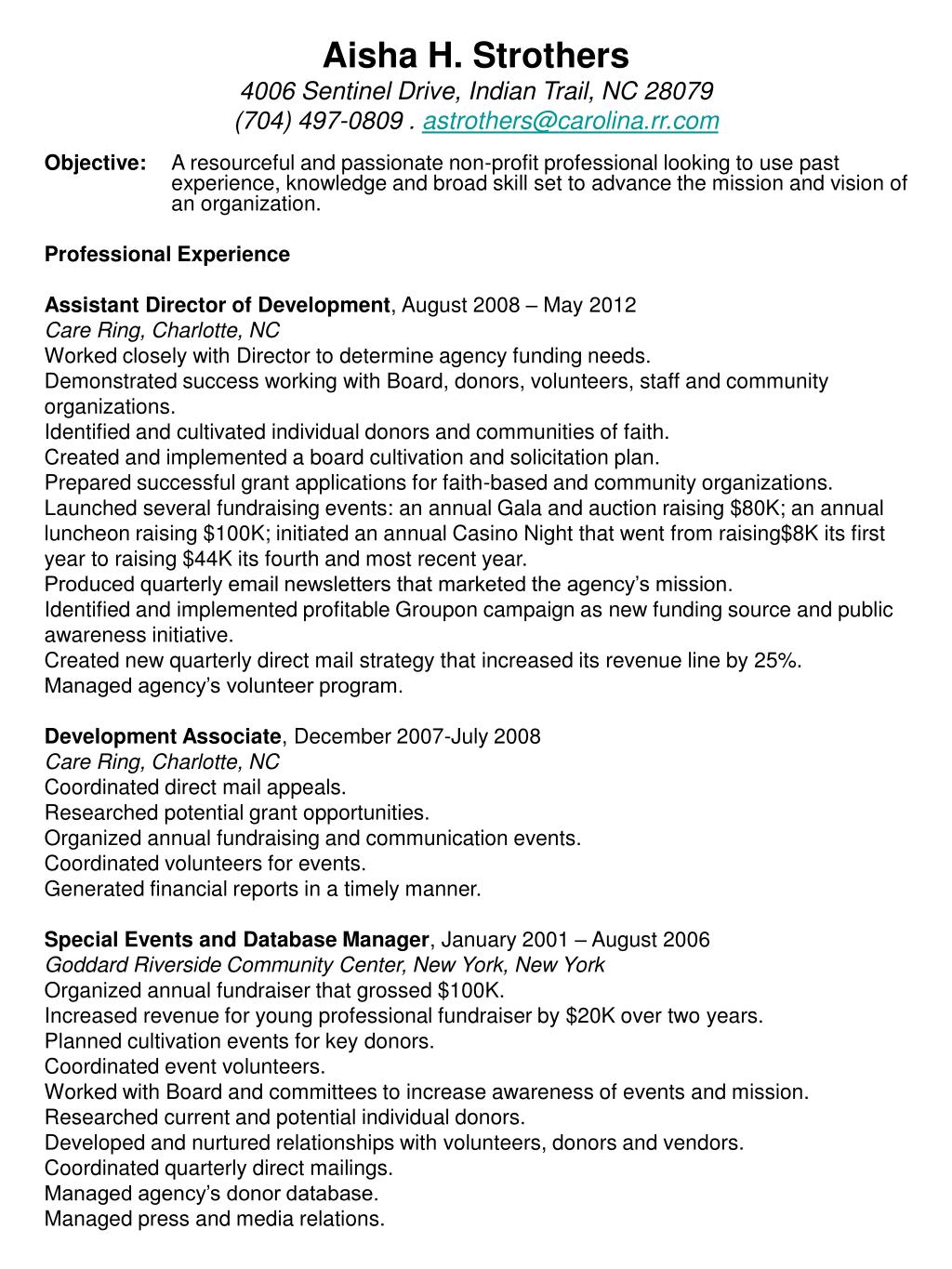 Aisha H. Strothers
4006 Sentinel Drive, Indian Trail, NC 28079
(704) 497-0809 . astrothers@carolina.rr.com

Objective: A resourceful and passionate non-profit professional looking to use past experience, knowledge and broad skill set to advance the mission and vision of an organization.

Professional Experience

Assistant Director of Development, August 2008 – May 2012
Care Ring, Charlotte, NC
Worked closely with Director to determine agency funding needs.
Demonstrated success working with Board, donors, volunteers, staff and community organizations.
Identified and cultivated individual donors and communities of faith.
Created and implemented a board cultivation and solicitation plan.
Prepared successful grant applications for faith-based and community organizations.
Launched several fundraising events: an annual Gala and auction raising $80K; an annual luncheon raising $100K; initiated an annual Casino Night that went from raising$8K its first year to raising $44K its fourth and most recent year.
Produced quarterly email newsletters that marketed the agency's mission.
Identified and implemented profitable Groupon campaign as new funding source and public awareness initiative.
Created new quarterly direct mail strategy that increased its revenue line by 25%.
Managed agency's volunteer program.

Development Associate, December 2007-July 2008
Care Ring, Charlotte, NC
Coordinated direct mail appeals.
Researched potential grant opportunities.
Organized annual fundraising and communication events.
Coordinated volunteers for events.
Generated financial reports in a timely manner.

Special Events and Database Manager, January 2001 – August 2006
Goddard Riverside Community Center, New York, New York
Organized annual fundraiser that grossed $100K.
Increased revenue for young professional fundraiser by $20K over two years.
Planned cultivation events for key donors.
Coordinated event volunteers.
Worked with Board and committees to increase awareness of events and mission.
Researched current and potential individual donors.
Developed and nurtured relationships with volunteers, donors and vendors.
Coordinated quarterly direct mailings.
Managed agency's donor database.
Managed press and media relations.